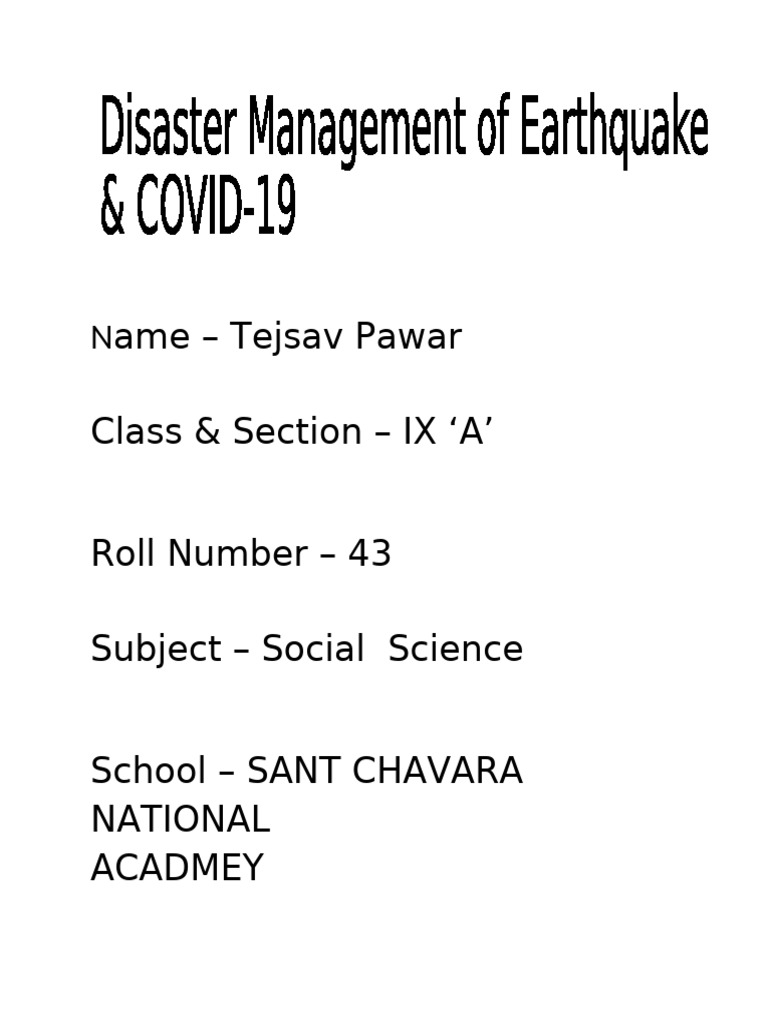 Disaster Management of Earthquake & COVID-19

Name – Tejsav Pawar

Class & Section – IX ‘A’

Roll Number – 43

Subject – Social Science

School – SANT CHAVARA NATIONAL ACADMEY